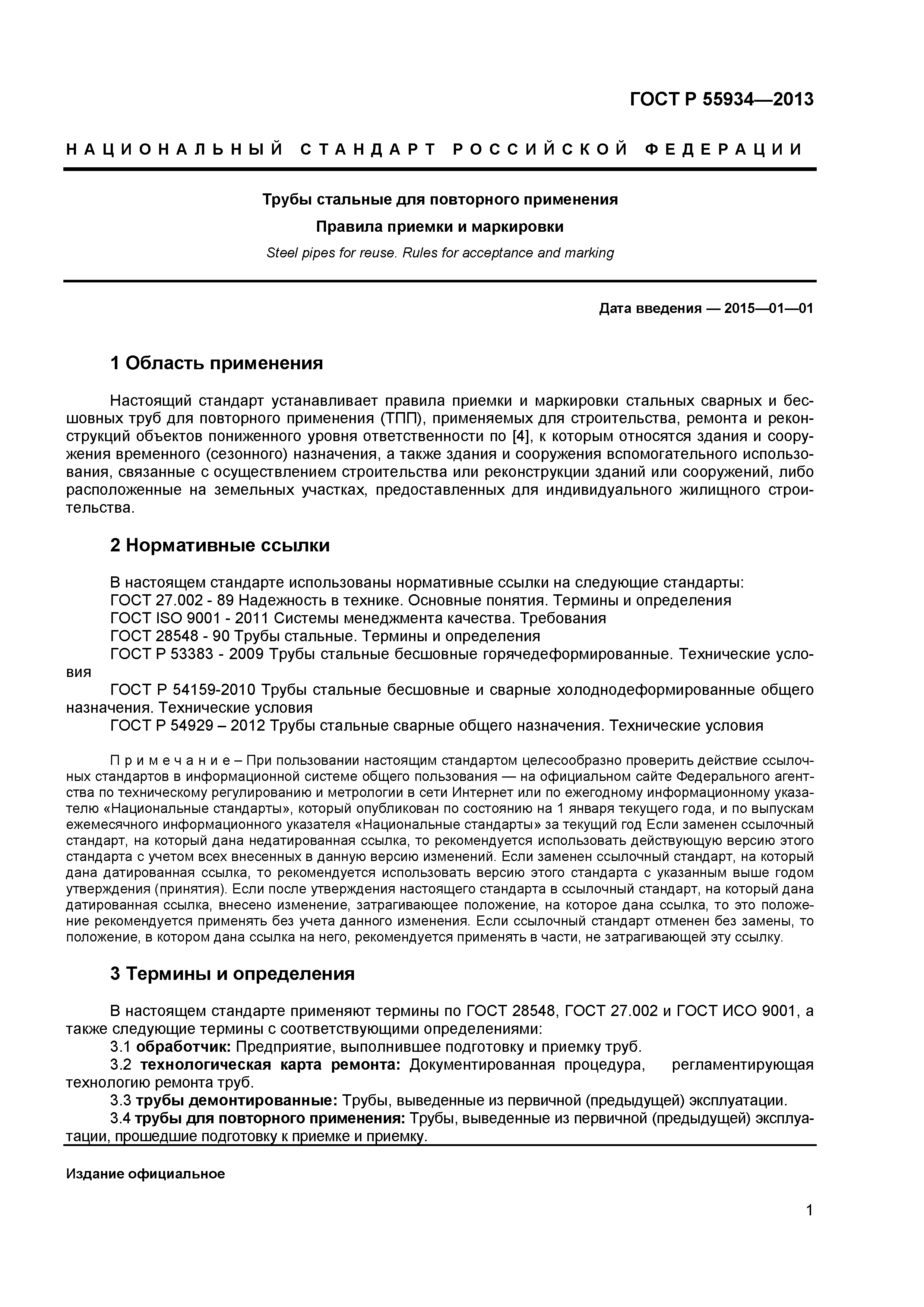 ГОСТ Р 55934—2013

НАЦИОНАЛЬНЫЙ СТАНДАРТ РОССИЙСКОЙ ФЕДЕРАЦИИ

Трубы стальные для повторного применения

Правила приемки и маркировки

Steel pipes for reuse. Rules for acceptance and marking

Дата введения — 2015—01—01

1 Область применения

Настоящий стандарт устанавливает правила приемки и маркировки стальных сварных и бесшовных труб для повторного применения (ТПП), применяемых для строительства, ремонта и реконструкций объектов пониженного уровня ответственности по [4], к которым относятся здания и сооружения временного (сезонного) назначения, а также здания и сооружения вспомогательного использования, связанные с осуществлением строительства или реконструкции зданий или сооружений, либо расположенные на земельных участках, предоставленных для индивидуального жилищного строительства.

2 Нормативные ссылки

В настоящем стандарте использованы нормативные ссылки на следующие стандарты:
ГОСТ 27.002 - 89 Надежность в технике. Основные понятия. Термины и определения
ГОСТ ISO 9001 - 2011 Системы менеджмента качества. Требования
ГОСТ 28548 - 90 Трубы стальные. Термины и определения
ГОСТ Р 53383 - 2009 Трубы стальные бесшовные горячедеформированные. Технические условия
ГОСТ Р 54159-2010 Трубы стальные бесшовные и сварные холоднодеформированные общего назначения. Технические условия
ГОСТ Р 54929 – 2012 Трубы стальные сварные общего назначения. Технические условия

Примечание – При пользовании настоящим стандартом целесообразно проверить действие ссылочных стандартов в информационной системе общего пользования — на официальном сайте Федерального агентства по техническому регулированию и метрологии в сети Интернет или по ежегодному информационному указателю «Национальные стандарты», который опубликован по состоянию на 1 января текущего года, и по выпускам ежемесячного информационного указателя «Национальные стандарты» за текущий год Если заменен ссылочный стандарт, на который дана недатированная ссылка, то рекомендуется использовать действующую версию этого стандарта с учетом всех внесенных в данную версию изменений. Если заменен ссылочный стандарт, на который дана датированная ссылка, то рекомендуется использовать версию этого стандарта с указанным выше годом утверждения (принятия). Если после утверждения настоящего стандарта в ссылочный стандарт, на который дана датированная ссылка, внесено изменение, затрагивающее положение, на которое дана ссылка, то это положение рекомендуется применять без учета данного изменения. Если ссылочный стандарт отменен без замены, то положение, в котором дана ссылка на него, рекомендуется применять в части, не затрагивающей эту ссылку.

3 Термины и определения

В настоящем стандарте применяют термины по ГОСТ 28548, ГОСТ 27.002 и ГОСТ ИСО 9001, а также следующие термины с соответствующими определениями:
3.1 обработчик: Предприятие, выполнившее подготовку и приемку труб.
3.2 технологическая карта ремонта: Документированная процедура, регламентирующая технологию ремонта труб.
3.3 трубы демонтированные: Трубы, выведенные из первичной (предыдущей) эксплуатации.
3.4 трубы для повторного применения: Трубы, выведенные из первичной (предыдущей) эксплуатации, прошедшие подготовку к приемке и приемку.

Издание официальное

1